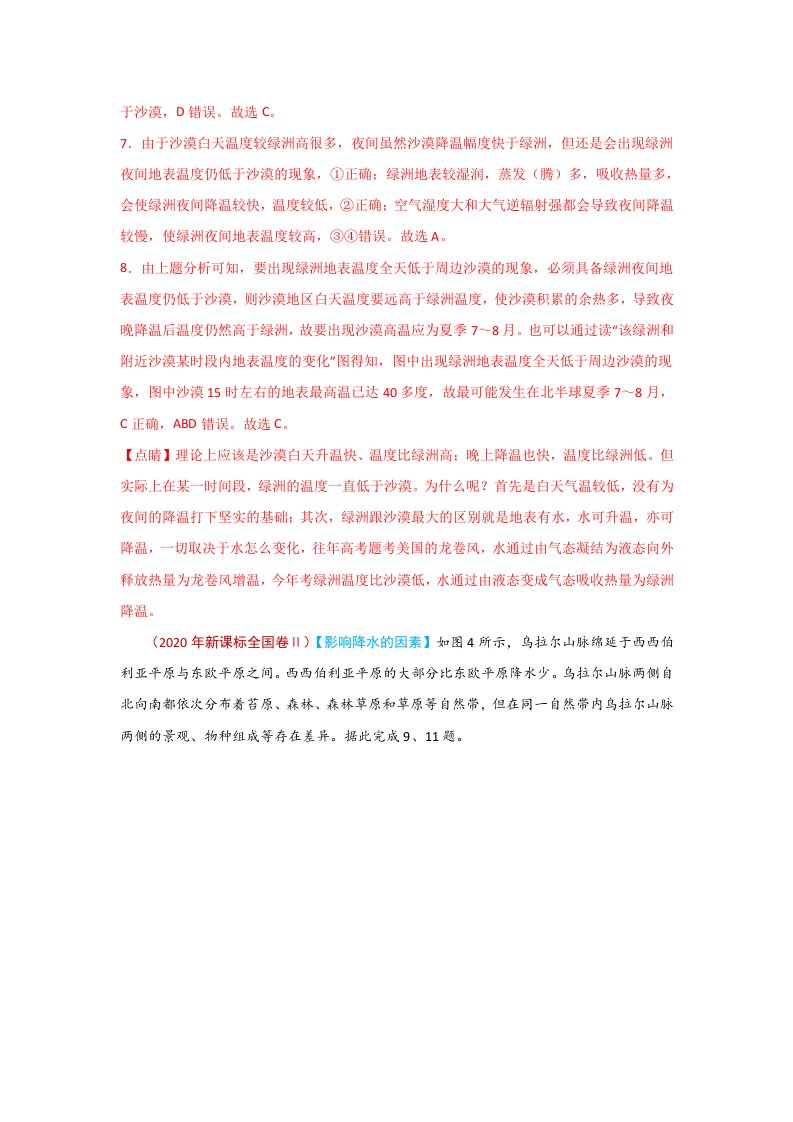 于沙漠，D错误。故选C。

7．由于沙漠白天温度较绿洲高很多，夜间虽然沙漠降温幅度快于绿洲，但还是会出现绿洲夜间地表温度仍低于沙漠的现象，①正确；绿洲地表较湿润，蒸发（腾）多，吸收热量多，会使绿洲夜间降温较快，温度较低，②正确；空气湿度大和大气逆辐射强都会导致夜间降温较慢，使绿洲夜间地表温度较高，③④错误。故选A。

8．由上题分析可知，要出现绿洲地表温度全天低于周边沙漠的现象，必须具备绿洲夜间地表温度仍低于沙漠，则沙漠地区白天温度要远高于绿洲温度，使沙漠积累的余热多，导致夜晚降温后温度仍然高于绿洲，故要出现沙漠高温应为夏季7～8月。也可以通过读“该绿洲和附近沙漠某时段内地表温度的变化”图得知，图中出现绿洲地表温度全天低于周边沙漠的现象，图中沙漠15时左右的地表最高温已达40多度，故最可能发生在北半球夏季7～8月，C正确，ABD错误。故选C。

【点睛】理论上应该是沙漠白天升温快、温度比绿洲高；晚上降温也快，温度比绿洲低。但实际上在某一时间段，绿洲的温度一直低于沙漠。为什么呢？首先是白天气温较低，没有为夜间的降温打下坚实的基础；其次，绿洲跟沙漠最大的区别就是地表有水，水可升温，亦可降温，一切取决于水怎么变化，往年高考题考美国的龙卷风，水通过由气态凝结为液态向外释放热量为龙卷风增温，今年考绿洲温度比沙漠低，水通过由液态变成气态吸收热量为绿洲降温。

（2020年新课标全国卷II）【影响降水的因素】如图4所示，乌拉尔山脉绵延于西西伯利亚平原与东欧平原之间。西西伯利亚平原的大部分比东欧平原降水少。乌拉尔山脉两侧自北向南都依次分布着苔原、森林、森林草原和草原等自然带，但在同一自然带内乌拉尔山脉两侧的景观、物种组成等存在差异。据此完成9、11题。